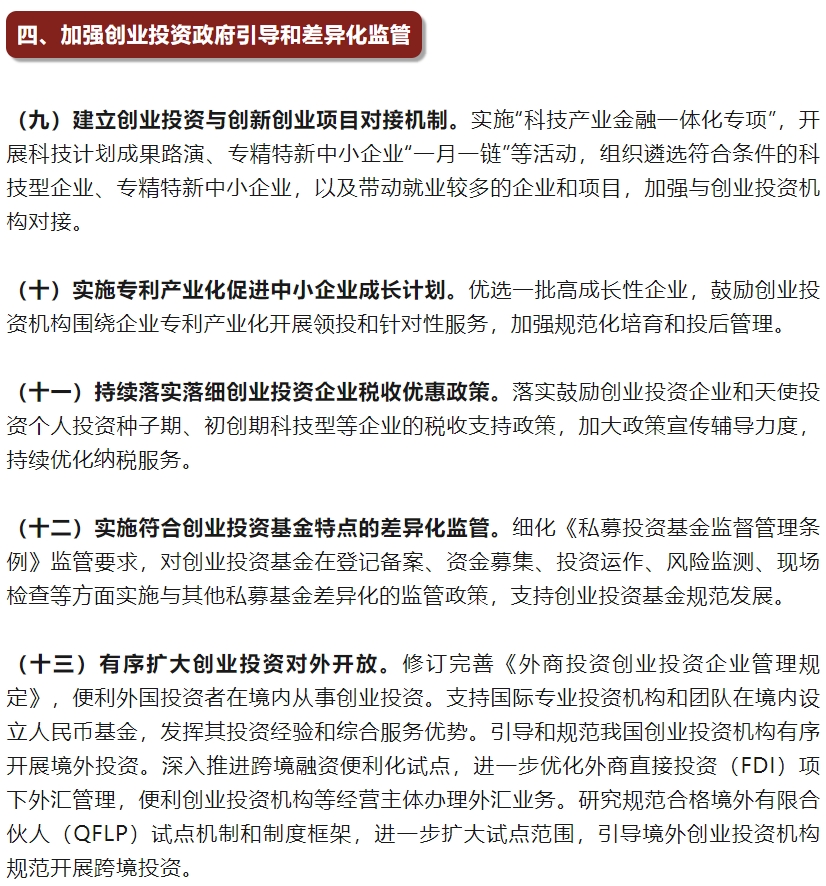 四、加强创业投资政府引导和差异化监管

（九）建立创业投资与创新创业项目对接机制。实施“科技产业金融一体化专项”，开展科技计划成果路演、专精特新中小企业“一月一链”等活动，组织遴选符合条件的科技型企业、专精特新中小企业，以及带动就业较多的企业和项目，加强与创业投资机构对接。

（十）实施专利产业化促进中小企业成长计划。优选一批高成长性企业，鼓励创业投资机构围绕企业专利产业化开展领投和针对性服务，加强规范化培育和投后管理。

（十一）持续落实落细创业投资企业税收优惠政策。落实鼓励创业投资企业和天使投资个人投资种子期、初创期科技型等企业的税收支持政策，加大政策宣传辅导力度，持续优化纳税服务。

（十二）实施符合创业投资基金特点的差异化监管。细化《私募投资基金监督管理条例》监管要求，对创业投资基金在登记备案、资金募集、投资运作、风险监测、现场检查等方面实施与其他私募基金差异化的监管政策，支持创业投资基金规范发展。

（十三）有序扩大创业投资对外开放。修订完善《外商投资创业投资企业管理规定》，便利外国投资者在境内从事创业投资。支持国际专业投资机构和团队在境内设立人民币基金，发挥其投资经验和综合服务优势。引导和规范我国创业投资机构有序开展境外投资。深入推进跨境融资便利化试点，进一步优化外商直接投资（FDI）项下外汇管理，便利创业投资机构等经营主体办理外汇业务。研究规范合格境外有限合伙人（QFLP）试点机制和制度框架，进一步扩大试点范围，引导境外创业投资机构规范开展跨境投资。